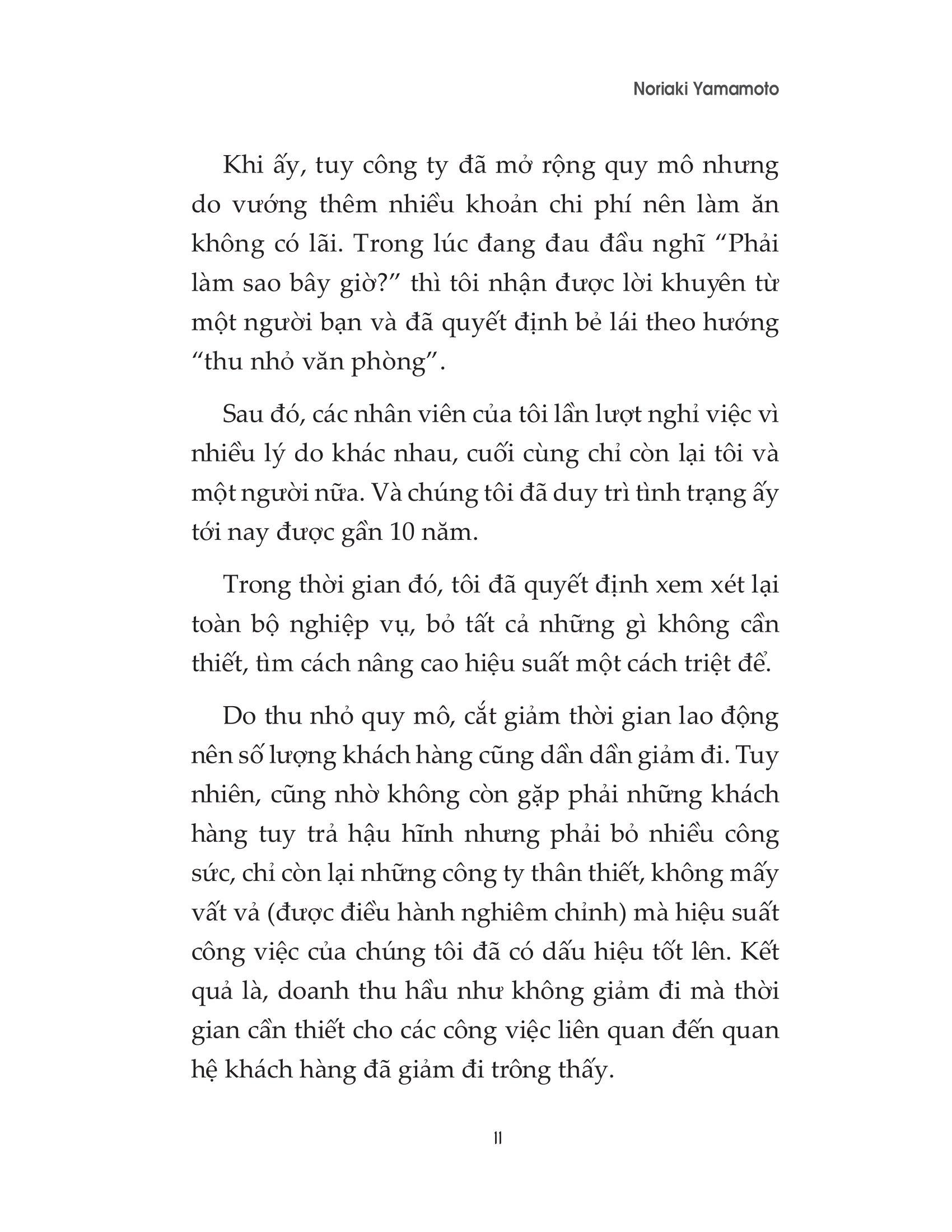 Noriaki Yamamoto

Khi ấy, tuy công ty đã mở rộng quy mô nhưng do vướng thêm nhiều khoản chi phí nên làm ăn không có lãi. Trong lúc đang đau đầu nghĩ “Phải làm sao bây giờ?” thì tôi nhận được lời khuyên từ một người bạn và đã quyết định bẻ lái theo hướng “thu nhỏ văn phòng”.

Sau đó, các nhân viên của tôi lần lượt nghỉ việc vì nhiều lý do khác nhau, cuối cùng chỉ còn lại tôi và một người nữa. Và chúng tôi đã duy trì tình trạng ấy tới nay được gần 10 năm.

Trong thời gian đó, tôi đã quyết định xem xét lại toàn bộ nghiệp vụ, bỏ tất cả những gì không cần thiết, tìm cách nâng cao hiệu suất một cách triệt để.

Do thu nhỏ quy mô, cắt giảm thời gian lao động nên số lượng khách hàng cũng dần dần giảm đi. Tuy nhiên, cũng nhờ không còn gặp phải những khách hàng tuy trả hậu hĩnh nhưng phải bỏ nhiều công sức, chỉ còn lại những công ty thân thiết, không mấy vất vả (được điều hành nghiêm chỉnh) mà hiệu suất công việc của chúng tôi đã có dấu hiệu tốt lên. Kết quả là, doanh thu hầu như không giảm đi mà thời gian cần thiết cho các công việc liên quan đến quan hệ khách hàng đã giảm đi trông thấy.

11